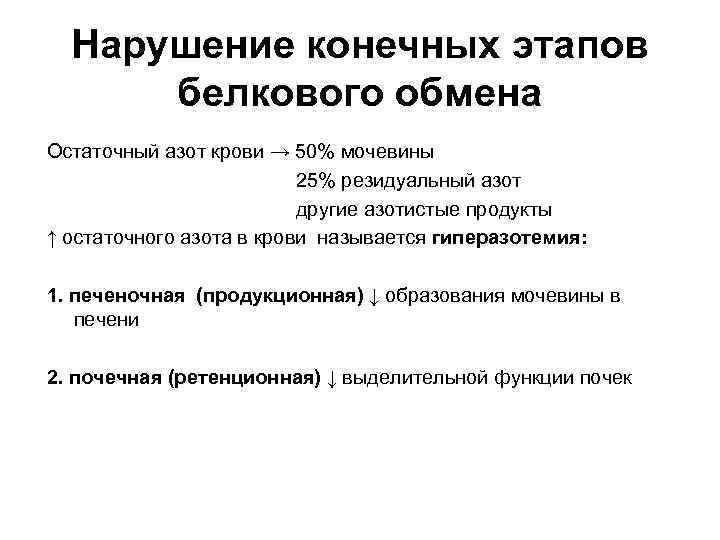 Нарушение конечных этапов белкового обмена

Остаточный азот крови → 50% мочевины
25% резидуальный азот
другие азотистые продукты

↑ остаточного азота в крови называется гиперазотемия:

1. печеночная (продукционная) ↓ образования мочевины в печени

2. почечная (ретенционная) ↓ выделительной функции почек